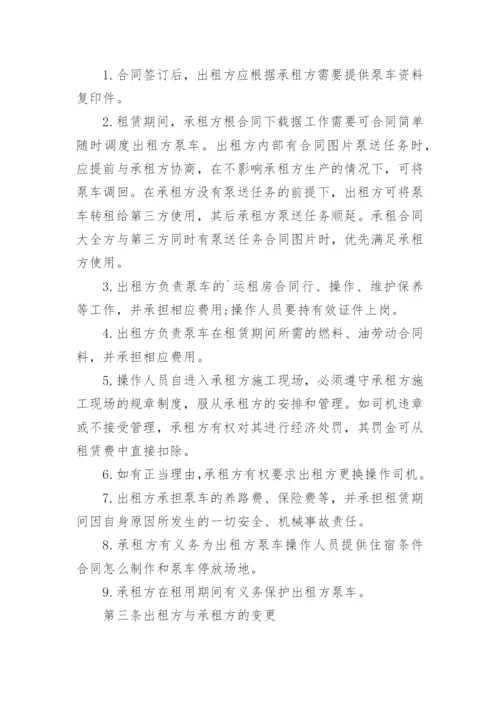 1. 合同签订后，出租方应根据承租方需要提供泵车资料复印件。

2. 租赁期间，承租方根合同下载据工作需要可合同简单随时调度出租方泵车。出租方内部有合同图片泵送任务时，应提前与承租方协商，在不影响承租方生产的情况下，可将泵车调回。在承租方没有泵送任务的前提下，出租方可将泵车转租给第三方使用，其后承租方泵送任务顺延。承租合同大全方与第三方同时有泵送任务合同图片时，优先满足承租方使用。

3. 出租方负责泵车的`运租房合同行、操作、维护保养等工作，并承担相应费用;操作人员要持有效证件上岗。

4. 出租方负责泵车在租赁期间所需的燃料、油劳动合同料，并承担相应费用。

5. 操作人员自进入承租方施工现场，必须遵守承租方施工现场的规章制度，服从承租方的安排和管理。如司机违章或不接受管理，承租方有权对其进行经济处罚，其罚金可从租赁费中直接扣除。

6. 如有正当理由,承租方有权要求出租方更换操作司机。

7. 出租方承担泵车的养路费、保险费等，并承担租赁期间因自身原因所发生的一切安全、机械事故责任。

8. 承租方有义务为出租方泵车操作人员提供住宿条件合同怎么制作和泵车停放场地。

9. 承租方在租用期间有义务保护出租方泵车。

第三条出租方与承租方的变更